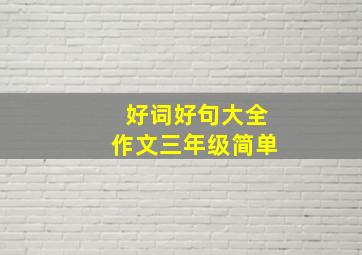 好词好句大全
作文三年级简单